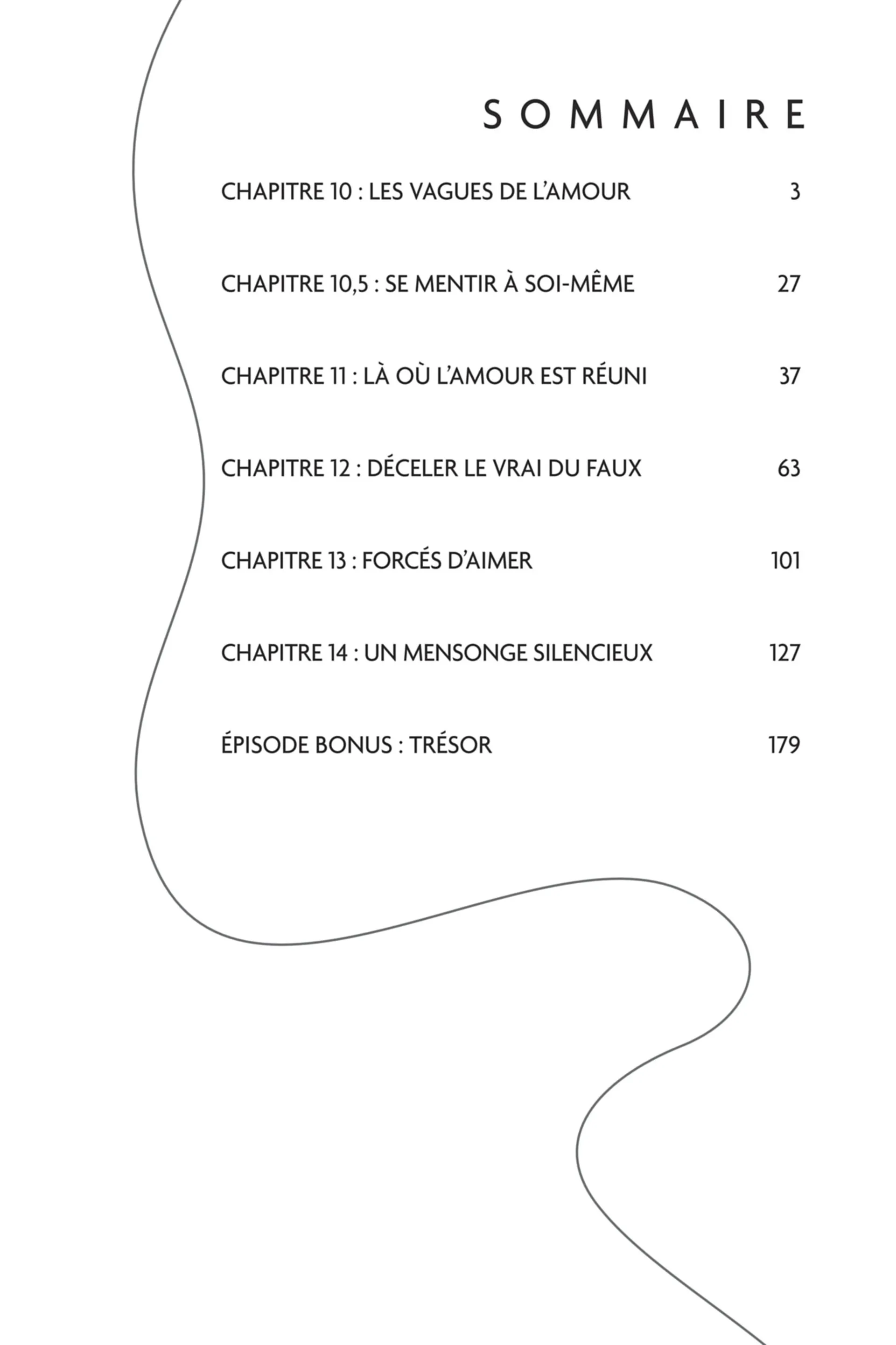 SOMMAIRE

CHAPITRE 10 : LES VAGUES DE L'AMOUR 3

CHAPITRE 10,5 : SE MENTIR À SOI-MÊME 27

CHAPITRE 11 : LÀ OÙ L'AMOUR EST RÉUNI 37

CHAPITRE 12 : DÉCELER LE VRAI DU FAUX 63

CHAPITRE 13 : FORCÉS D'AIMER 101

CHAPITRE 14 : UN MENSONGE SILENCIEUX 127

ÉPISODE BONUS : TRÉSOR 179